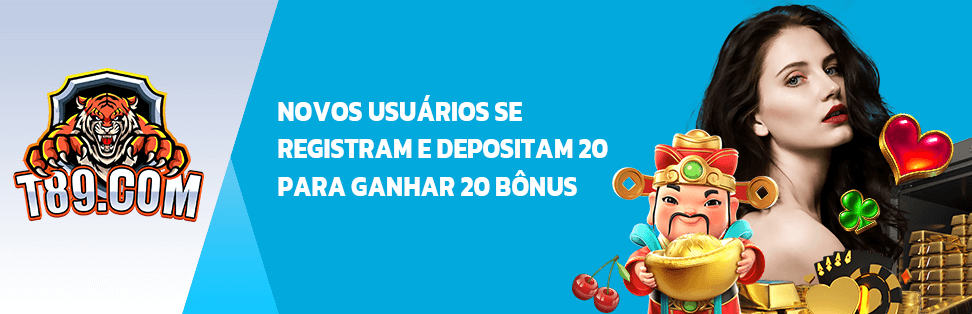 T89.COM

NOVOS USUÁRIOS SE REGISTRAM E DEPOSITAM 20 PARA GANHAR 20 BÔNUS